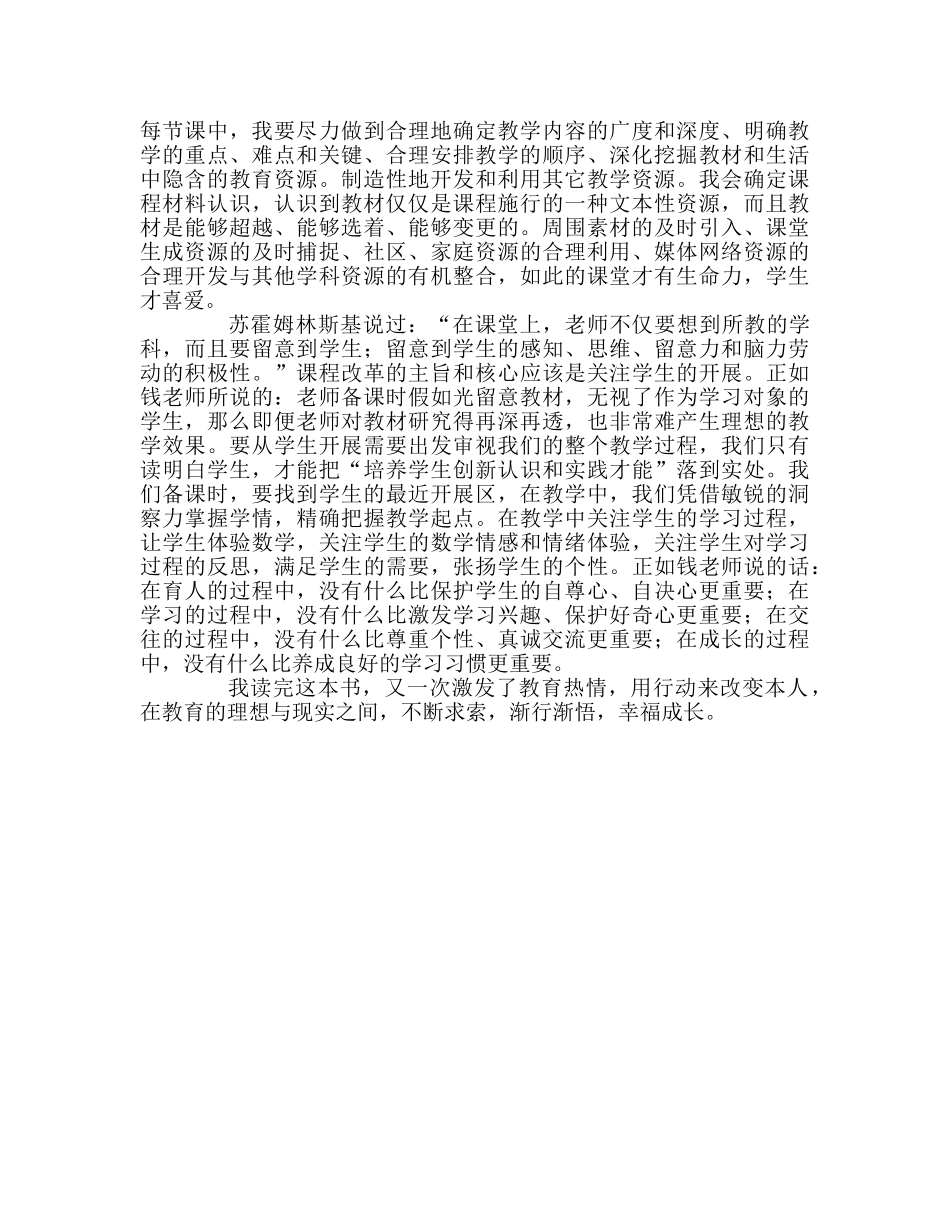 每节课中，我要尽力做到合理地确定教学内容的广度和深度、明确教学的重点、难点和关键、合理安排教学的顺序、深化挖掘教材和生活中隐含的教育资源。制造性地开发和利用其它教学资源。我会确定课程材料认识，认识到教材仅仅是课程施行的一种文本性资源，而且教材是能够超越、能够选着、能够变更的。周围素材的及时引入、课堂生成资源的及时捕捉、社区、家庭资源的合理利用、媒体网络资源的合理开发与其他学科资源的有机整合，如此的课堂才有生命力，学生才喜爱。

苏霍姆林斯基说过：“在课堂上，老师不仅要想到所教的学科，而且要留意到学生；留意到学生的感知、思维、留意力和脑力劳动的积极性。”课程改革的主旨和核心应该是关注学生的开展。正如钱老师所说的：老师备课时假如光留意教材，无视了作为学习对象的学生，那么即便老师对教材研究得再深再透，也非常难产生理想的教学效果。要从学生开展需要出发审视我们的整个教学过程，我们只有读明白学生，才能把“培养学生创新认识和实践才能”落到实处。我们备课时，要找到学生的最近开展区，在教学中，我们凭借敏锐的洞察力掌握学情，精确把握教学起点。在教学中关注学生的学习过程，让学生体验数学，关注学生的数学情感和情绪体验，关注学生对学习过程的反思，满足学生的需要，张扬学生的个性。正如钱老师说的话：在育人的过程中，没有什么比保护学生的自尊心、自决心更重要；在学习的过程中，没有什么比激发学习兴趣、保护好奇心更重要；在交往的过程中，没有什么比尊重个性、真诚交流更重要；在成长的过程中，没有什么比养成良好的学习习惯更重要。

我读完这本书，又一次激发了教育热情，用行动来改变本人，在教育的理想与现实之间，不断求索，渐行渐悟，幸福成长。